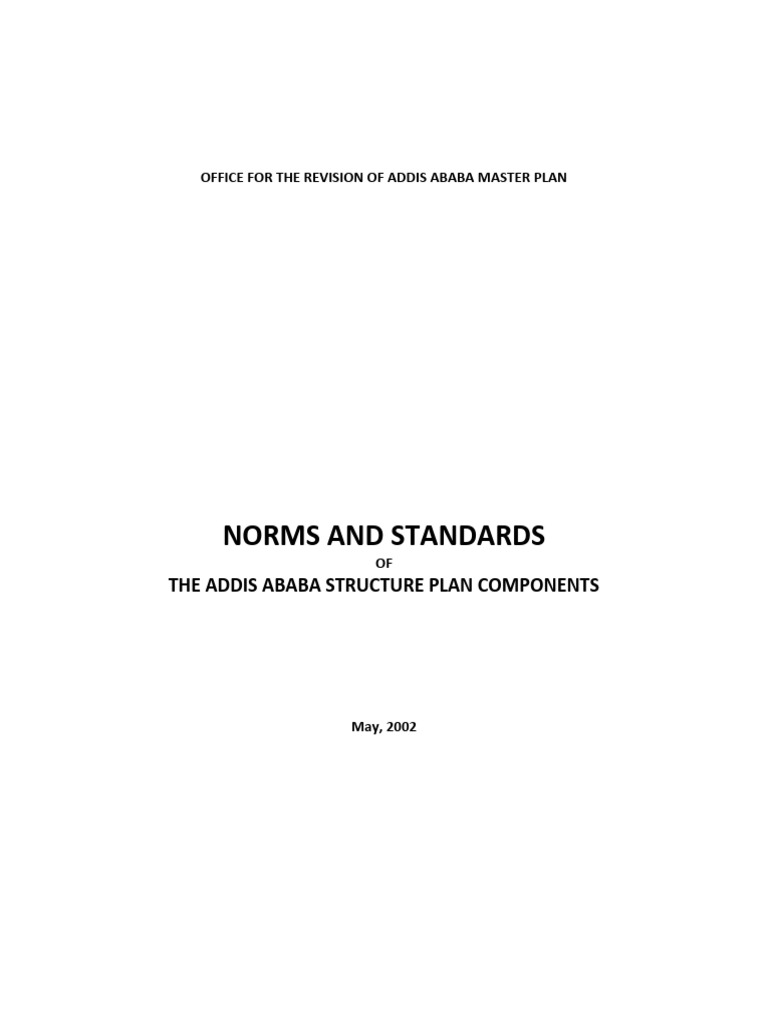 OFFICE FOR THE REVISION OF ADDIS ABABA MASTER PLAN

NORMS AND STANDARDS

OF

THE ADDIS ABABA STRUCTURE PLAN COMPONENTS

May, 2002